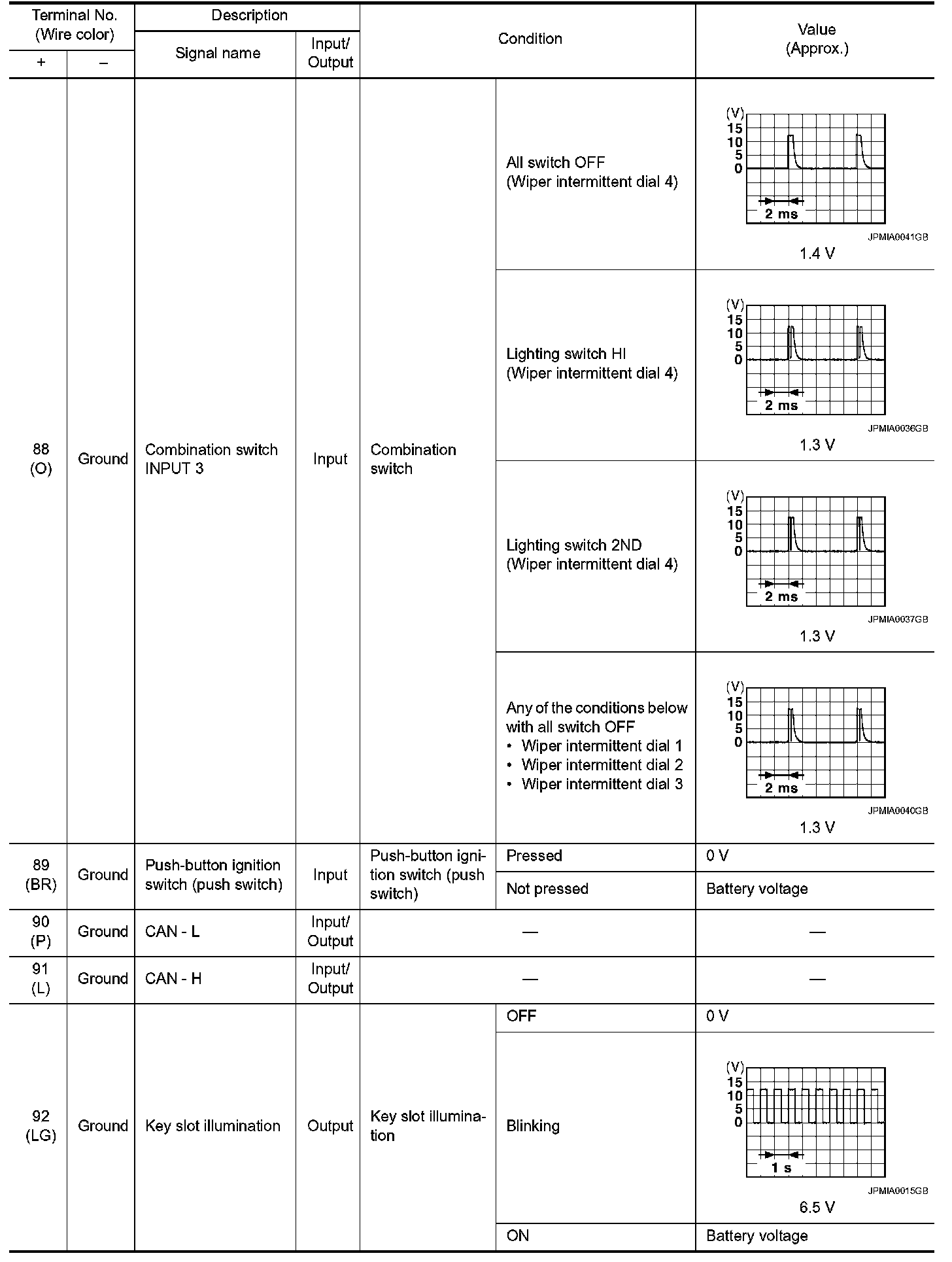 | Terminal No. (Wire color) + | Terminal No. (Wire color) – | Description Signal name | Description Input/ Output | Condition | Condition | Value (Approx.) |
|---|---|---|---|---|---|---|
| 88 (O) | Ground | Combination switch INPUT 3 | Input | Combination switch | All switch OFF (Wiper intermittent dial 4) | (V) 15 10 5 0 2 ms JPMIA0041GB 1.4 V |
| | | | | | Lighting switch HI (Wiper intermittent dial 4) | (V) 15 10 5 0 2 ms JPMIA0036GB 1.3 V |
| | | | | | Lighting switch 2ND (Wiper intermittent dial 4) | (V) 15 10 5 0 2 ms JPMIA0037GB 1.3 V |
| | | | | | Any of the conditions below with all switch OFF • Wiper intermittent dial 1 • Wiper intermittent dial 2 • Wiper intermittent dial 3 | (V) 15 10 5 0 2 ms JPMIA0040GB 1.3 V |
| 89 (BR) | Ground | Push-button ignition switch (push switch) | Input | Push-button ignition switch (push switch) | Pressed | 0 V |
| | | | | | Not pressed | Battery voltage |
| 90 (P) | Ground | CAN - L | Input/ Output | — | | — |
| 91 (L) | Ground | CAN - H | Input/ Output | — | | — |
| 92 (LG) | Ground | Key slot illumination | Output | Key slot illumination | OFF | 0 V |
| | | | | | Blinking | (V) 15 10 5 0 1 s JPMIA0015GB 6.5 V |
| | | | | | ON | Battery voltage |